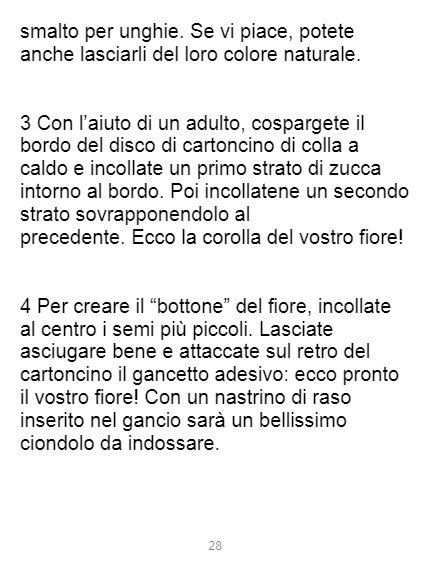 smalto per unghie. Se vi piace, potete anche lasciarli del loro colore naturale.

3 Con l'aiuto di un adulto, cospargete il bordo del disco di cartoncino di colla a caldo e incollate un primo strato di zucca intorno al bordo. Poi incollatene un secondo strato sovrapponendolo al precedente. Ecco la corolla del vostro fiore!

4 Per creare il "bottone" del fiore, incollate al centro i semi più piccoli. Lasciate asciugare bene e attaccate sul retro del cartoncino il gancetto adesivo: ecco pronto il vostro fiore! Con un nastrino di raso inserito nel gancio sarà un bellissimo ciondolo da indossare.

28